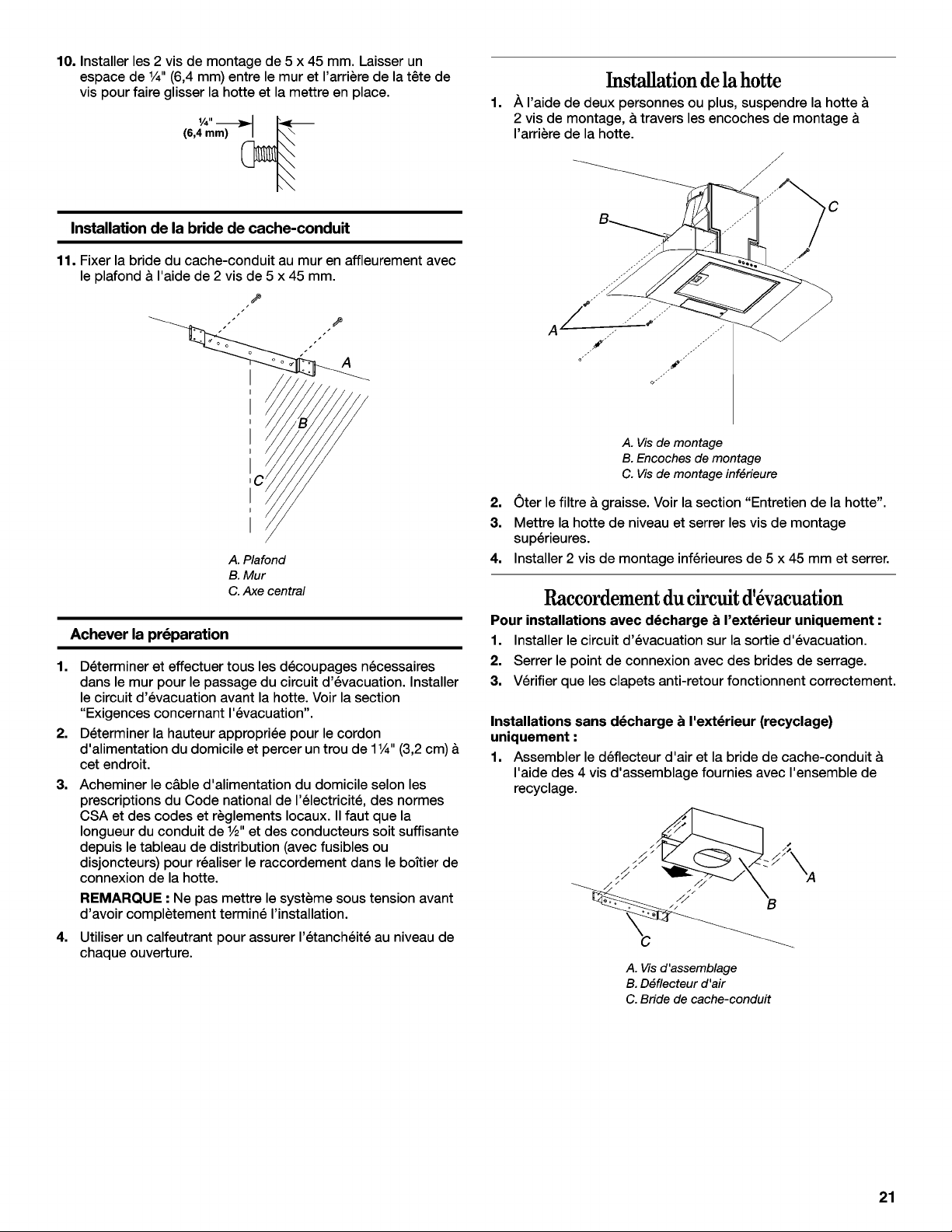 10. Installer les 2 vis de montage de 5 x 45 mm. Laisser un espace de ¼" (6,4 mm) entre le mur et l'arrière de la tête de vis pour faire glisser la hotte et la mettre en place.

¼"
(6,4 mm)

Installation de la bride de cache-conduit

11. Fixer la bride du cache-conduit au mur en affleurement avec le plafond à l'aide de 2 vis de 5 x 45 mm.

A

B

C

A. Plafond
B. Mur
C. Axe central

Achever la préparation

1. Déterminer et effectuer tous les découpages nécessaires dans le mur pour le passage du circuit d'évacuation. Installer le circuit d'évacuation avant la hotte. Voir la section "Exigences concernant l'évacuation".

2. Déterminer la hauteur appropriée pour le cordon d'alimentation du domicile et percer un trou de 1¼" (3,2 cm) à cet endroit.

3. Acheminer le câble d'alimentation du domicile selon les prescriptions du Code national de l'électricité, des normes CSA et des codes et règlements locaux. Il faut que la longueur du conduit de ½" et des conducteurs soit suffisante depuis le tableau de distribution (avec fusibles ou disjoncteurs) pour réaliser le raccordement dans le boîtier de connexion de la hotte.

REMARQUE : Ne pas mettre le système sous tension avant d'avoir complètement terminé l'installation.

4. Utiliser un calfeutrant pour assurer l'étanchéité au niveau de chaque ouverture.

Installation de la hotte

1. À l'aide de deux personnes ou plus, suspendre la hotte à 2 vis de montage, à travers les encoches de montage à l'arrière de la hotte.

B

C

A

A. Vis de montage
B. Encoches de montage
C. Vis de montage inférieure

2. Ôter le filtre à graisse. Voir la section "Entretien de la hotte".

3. Mettre la hotte de niveau et serrer les vis de montage supérieures.

4. Installer 2 vis de montage inférieures de 5 x 45 mm et serrer.

Raccordement du circuit d'évacuation

Pour installations avec décharge à l'extérieur uniquement :

1. Installer le circuit d'évacuation sur la sortie d'évacuation.

2. Serrer le point de connexion avec des brides de serrage.

3. Vérifier que les clapets anti-retour fonctionnent correctement.

Installations sans décharge à l'extérieur (recyclage) uniquement :

1. Assembler le déflecteur d'air et la bride de cache-conduit à l'aide des 4 vis d'assemblage fournies avec l'ensemble de recyclage.

A

B

C

A. Vis d'assemblage
B. Déflecteur d'air
C. Bride de cache-conduit

21